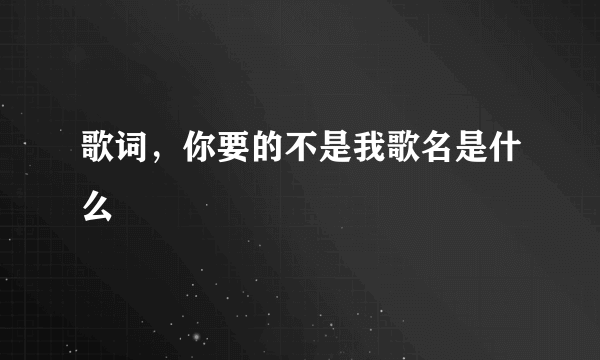 歌词，你要的不是我歌名是什么